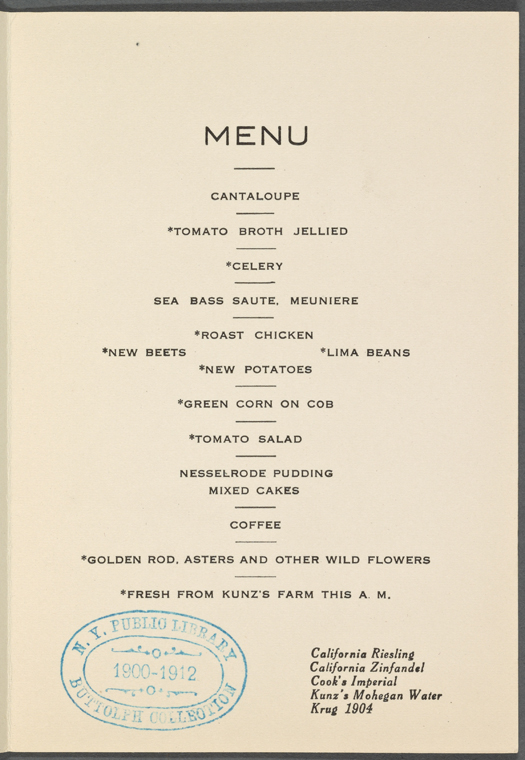 MENU

CANTALOUPE

*TOMATO BROTH JELLIED

*CELERY

SEA BASS SAUTE, MEUNIERE

*ROAST CHICKEN
*NEW BEETS *LIMA BEANS
*NEW POTATOES

*GREEN CORN ON COB

*TOMATO SALAD

NESSELRODE PUDDING
MIXED CAKES

COFFEE

*GOLDEN ROD, ASTERS AND OTHER WILD FLOWERS

*FRESH FROM KUNZ'S FARM THIS A. M.

N. Y. PUBLIC LIBRARY
1900-1912
BUTTOLPH COLLECTION

California Riesling
California Zinfandel
Cook's Imperial
Kunz's Mohegan Water
Krug 1904